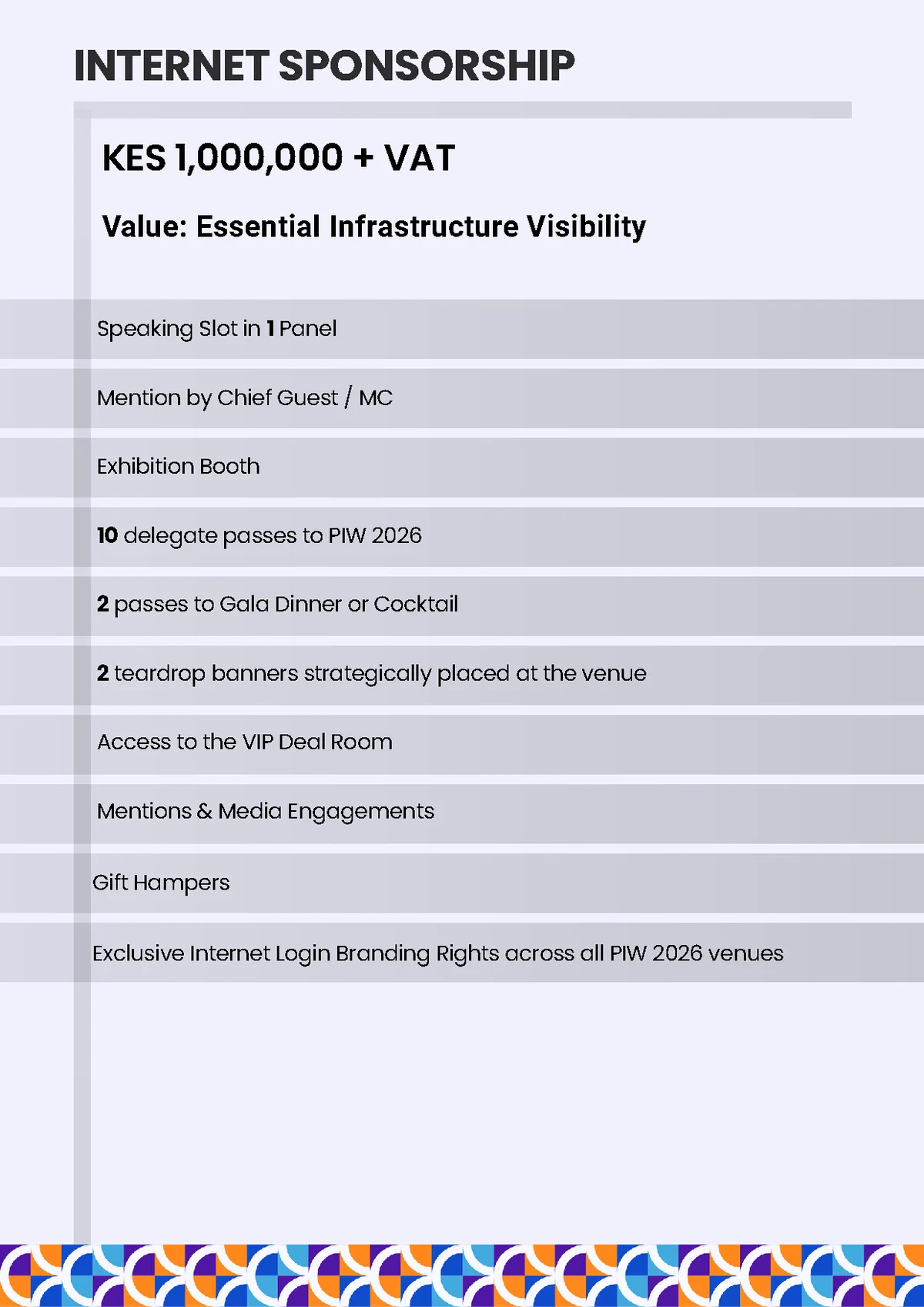 INTERNET SPONSORSHIP

KES 1,000,000 + VAT

Value: Essential Infrastructure Visibility

Speaking Slot in 1 Panel

Mention by Chief Guest / MC

Exhibition Booth

10 delegate passes to PIW 2026

2 passes to Gala Dinner or Cocktail

2 teardrop banners strategically placed at the venue

Access to the VIP Deal Room

Mentions & Media Engagements

Gift Hampers

Exclusive Internet Login Branding Rights across all PIW 2026 venues